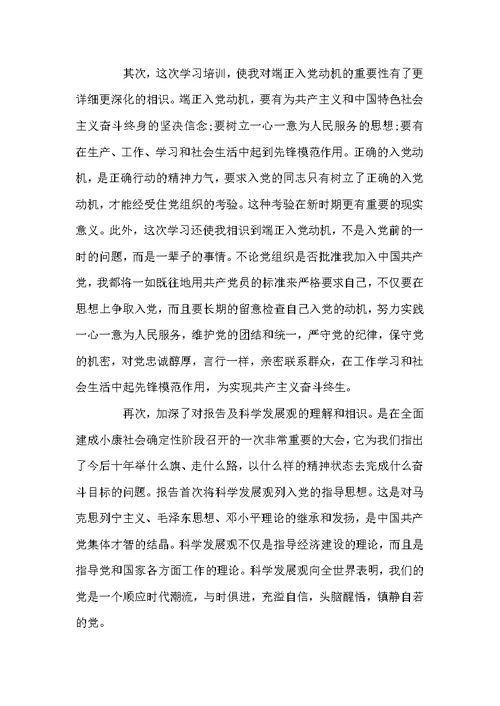 其次，这次学习培训，使我对端正入党动机的重要性有了更详细更深化的相识。端正入党动机，要有为共产主义和中国特色社会主义奋斗终身的坚决信念;要树立一心一意为人民服务的思想;要有在生产、工作、学习和社会生活中起到先锋模范作用。正确的入党动机，是正确行动的精神力气，要求入党的同志只有树立了正确的入党动机，才能经受住党组织的考验。这种考验在新时期更有重要的现实意义。此外，这次学习还使我相识到端正入党动机，不是入党前的一时的问题，而是一辈子的事情。不论党组织是否批准我加入中国共产党，我都将一如既往地用共产党员的标准来严格要求自己，不仅要在思想上争取入党，而且要长期的留意检查自己入党的动机，努力实践一心一意为人民服务，维护党的团结和统一，严守党的纪律，保守党的机密，对党忠诚醇厚，言行一样，亲密联系群众，在工作学习和社会生活中起先锋模范作用，为实现共产主义奋斗终生。

再次，加深了对报告及科学发展观的理解和相识。是在全面建成小康社会确定性阶段召开的一次非常重要的大会，它为我们指出了今后十年举什么旗、走什么路，以什么样的精神状态去完成什么奋斗目标的问题。报告首次将科学发展观列入党的指导思想。这是对马克思列宁主义、毛泽东思想、邓小平理论的继承和发扬，是中国共产党集体才智的结晶。科学发展观不仅是指导经济建设的理论，而且是指导党和国家各方面工作的理论。科学发展观向全世界表明，我们的党是一个顺应时代潮流，与时俱进，充溢自信，头脑醒悟，镇静自若的党。